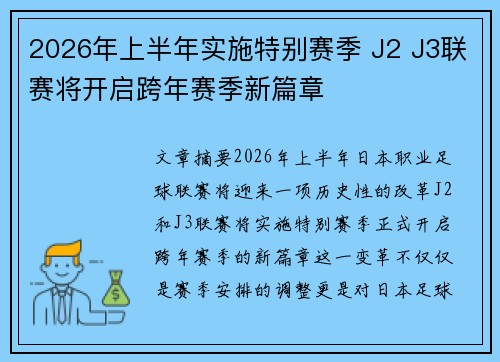 2026年上半年实施特别赛季 J2 J3联赛将开启跨年赛季新篇章

文章摘要2026年上半年日本职业足球联赛将迎来一项历史性的改革J2和J3联赛将实施特别赛季正式开启跨年赛季的新篇章这一变革不仅仅是赛季安排的调整更是对日本足球

$